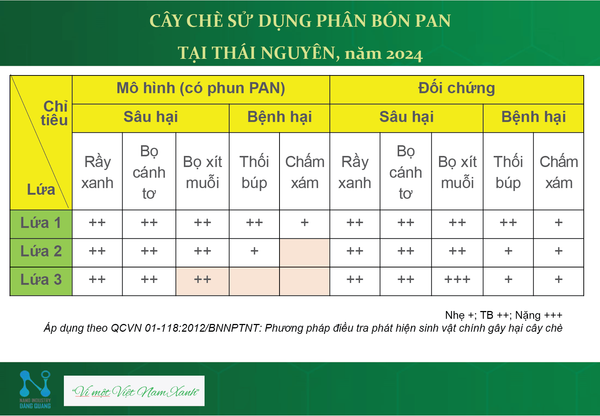 CÂY CHÈ SỬ DỤNG PHÂN BÓN PAN

TẠI THÁI NGUYÊN, năm 2024

| Chỉ tiêu / Lứa | Mô hình (có phun PAN) | | | | | Đối chứng | | | | |
|---|---|---|---|---|---|---|---|---|---|---|
| | Sâu hại | | | Bệnh hại | | Sâu hại | | | Bệnh hại | |
| | Rầy xanh | Bọ cánh tơ | Bọ xít muỗi | Thối búp | Chấm xám | Rầy xanh | Bọ cánh tơ | Bọ xít muỗi | Thối búp | Chấm xám |
| Lứa 1 | ++ | ++ | ++ | ++ | + | ++ | ++ | ++ | ++ | + |
| Lứa 2 | ++ | ++ | ++ | + | | ++ | ++ | ++ | + | + |
| Lứa 3 | ++ | ++ | ++ | | | ++ | ++ | +++ | + | + |

Nhẹ +; TB ++; Nặng +++

Áp dụng theo QCVN 01-118:2012/BNNPTNT: Phương pháp điều tra phát hiện sinh vật chính gây hại cây chè

NANO INDUSTRY ĐĂNG QUANG

Vì một Việt Nam Xanh